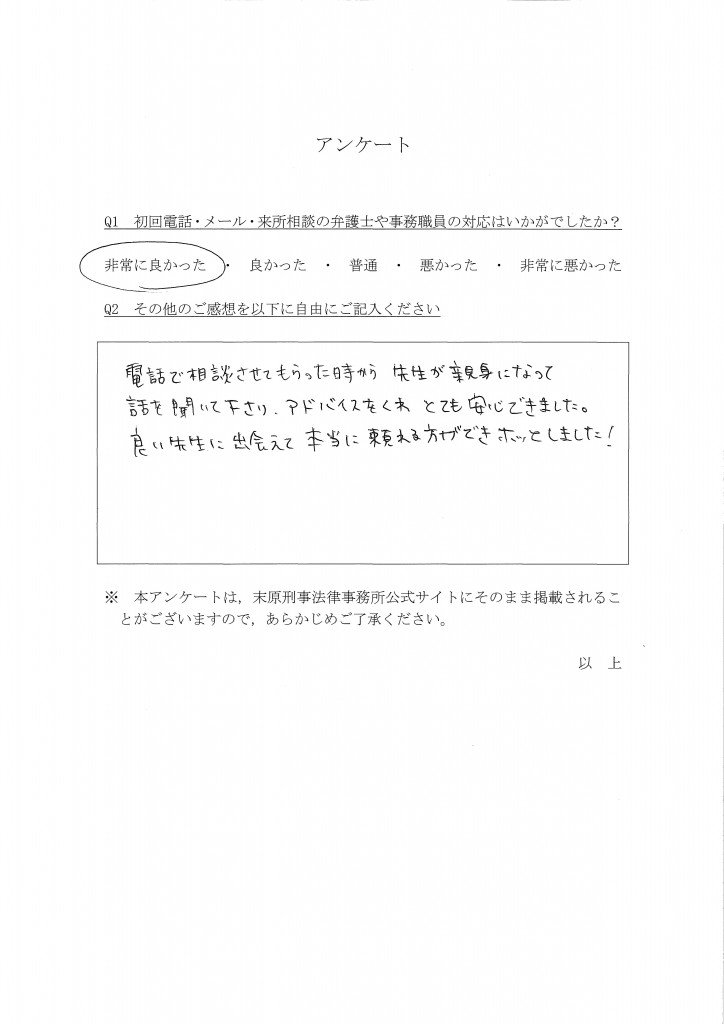 アンケート

Q1　初回電話・メール・来所相談の弁護士や事務職員の対応はいかがでしたか？

非常に良かった　・　良かった　・　普通　・　悪かった　・　非常に悪かった

Q2　その他のご感想を以下に自由にご記入ください

電話で相談させてもらった時から 先生が親身になって
話を聞いて下さり、アドバイスをくれ とても安心できました。
良い先生に出会えて 本当に頼れる方ができ ホッとしました！

※　本アンケートは，末原刑事法律事務所公式サイトにそのまま掲載されることがございますので，あらかじめご了承ください。

以　上